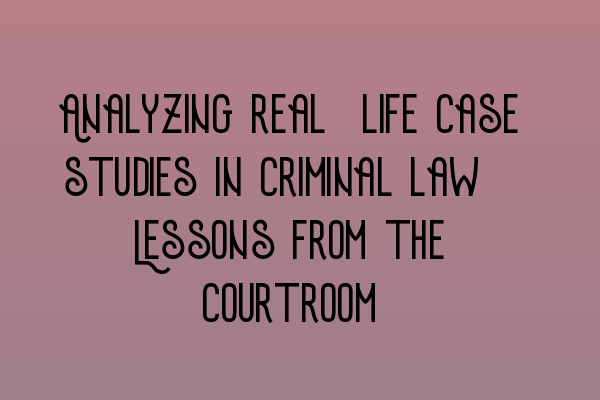 ANALYZING REAL  LIFE CASE STUDIES IN CRIMINAL LAW LESSONS FROM THE COURTROOM